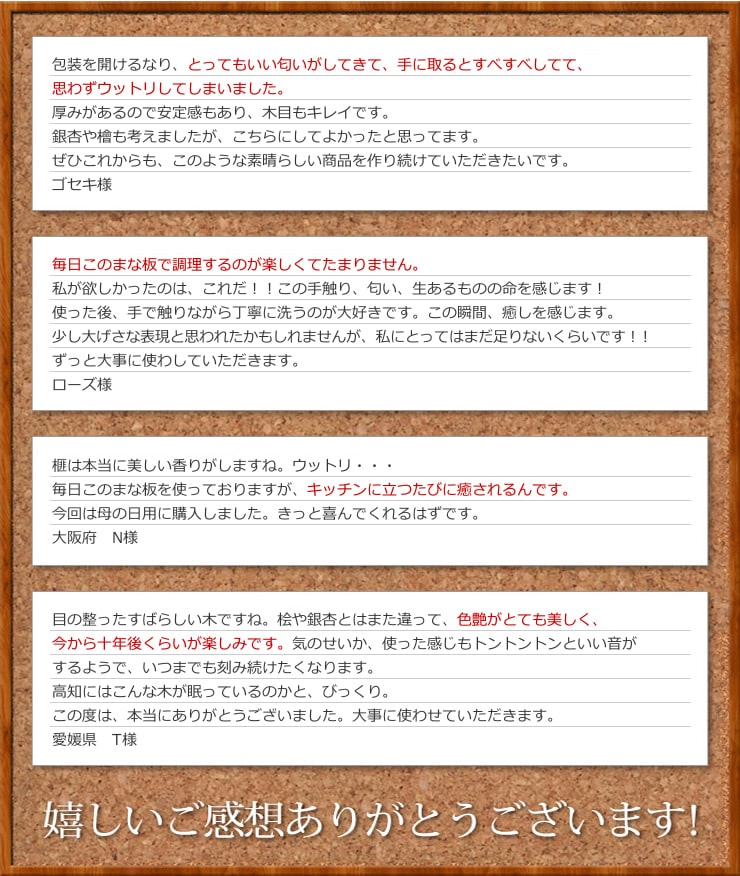 包装を開けるなり、とってもいい匂いがしてきて、手に取るとすべすべしてて、思わずウットリしてしまいました。
厚みがあるので安定感もあり、木目もキレイです。
銀杏や檜も考えましたが、こちらにしてよかったと思ってます。
ぜひこれからも、このような素晴らしい商品を作り続けていただきたいです。
ゴセキ様

毎日このまな板で調理するのが楽しくてたまりません。
私が欲しかったのは、これだ！！この手触り、匂い、生あるものの命を感じます！
使った後、手で触りながら丁寧に洗うのが大好きです。この瞬間、癒しを感じます。
少し大げさな表現と思われたかもしれませんが、私にとってはまだ足りないくらいです！！
ずっと大事に使わしていただきます。
ローズ様

榧は本当に美しい香りがしますね。ウットリ・・・
毎日このまな板を使っておりますが、キッチンに立つたびに癒されるんです。
今回は母の日用に購入しました。きっと喜んでくれるはずです。
大阪府　N様

目の整ったすばらしい木ですね。桧や銀杏とはまた違って、色艶がとても美しく、今から十年後くらいが楽しみです。気のせいか、使った感じもトントントンといい音がするようで、いつまでも刻み続けたくなります。
高知にはこんな木が眠っているのかと、びっくり。
この度は、本当にありがとうございました。大事に使わせていただきます。
愛媛県　T様

嬉しいご感想ありがとうございます!